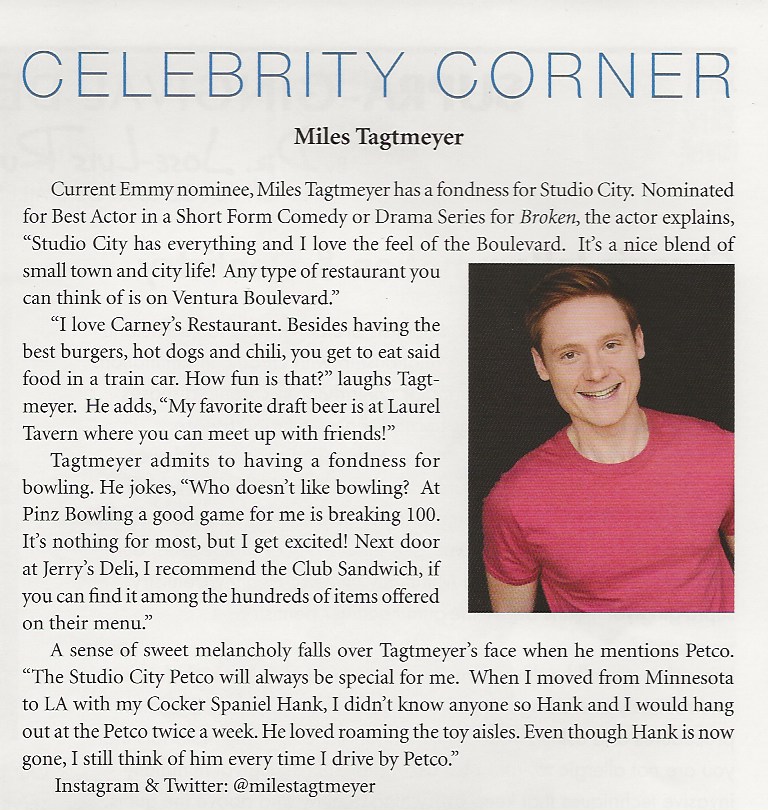 CELEBRITY CORNER

Miles Tagtmeyer

Current Emmy nominee, Miles Tagtmeyer has a fondness for Studio City. Nominated for Best Actor in a Short Form Comedy or Drama Series for Broken, the actor explains, "Studio City has everything and I love the feel of the Boulevard. It's a nice blend of small town and city life! Any type of restaurant you can think of is on Ventura Boulevard."

"I love Carney's Restaurant. Besides having the best burgers, hot dogs and chili, you get to eat said food in a train car. How fun is that?" laughs Tagtmeyer. He adds, "My favorite draft beer is at Laurel Tavern where you can meet up with friends!"

Tagtmeyer admits to having a fondness for bowling. He jokes, "Who doesn't like bowling? At Pinz Bowling a good game for me is breaking 100. It's nothing for most, but I get excited! Next door at Jerry's Deli, I recommend the Club Sandwich, if you can find it among the hundreds of items offered on their menu."

A sense of sweet melancholy falls over Tagtmeyer's face when he mentions Petco. "The Studio City Petco will always be special for me. When I moved from Minnesota to LA with my Cocker Spaniel Hank, I didn't know anyone so Hank and I would hang out at the Petco twice a week. He loved roaming the toy aisles. Even though Hank is now gone, I still think of him every time I drive by Petco."

Instagram & Twitter: @milestagtmeyer